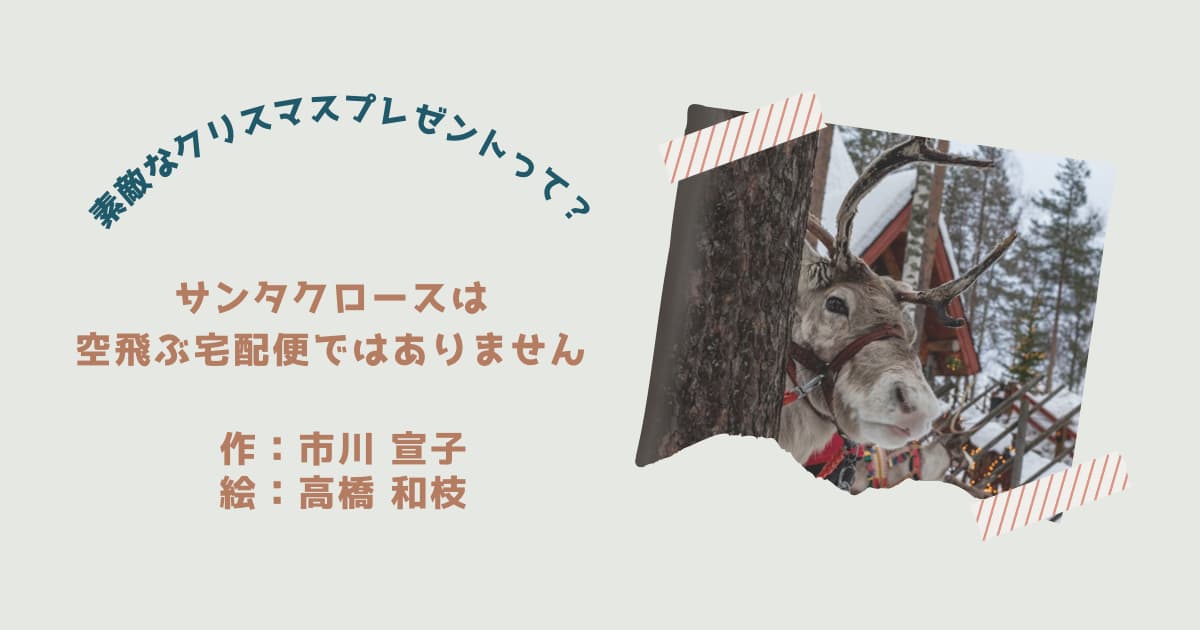 素敵なクリスマスプレゼントって?

サンタクロースは
空飛ぶ宅配便ではありません

作：市川 宣子
絵：高橋 和枝